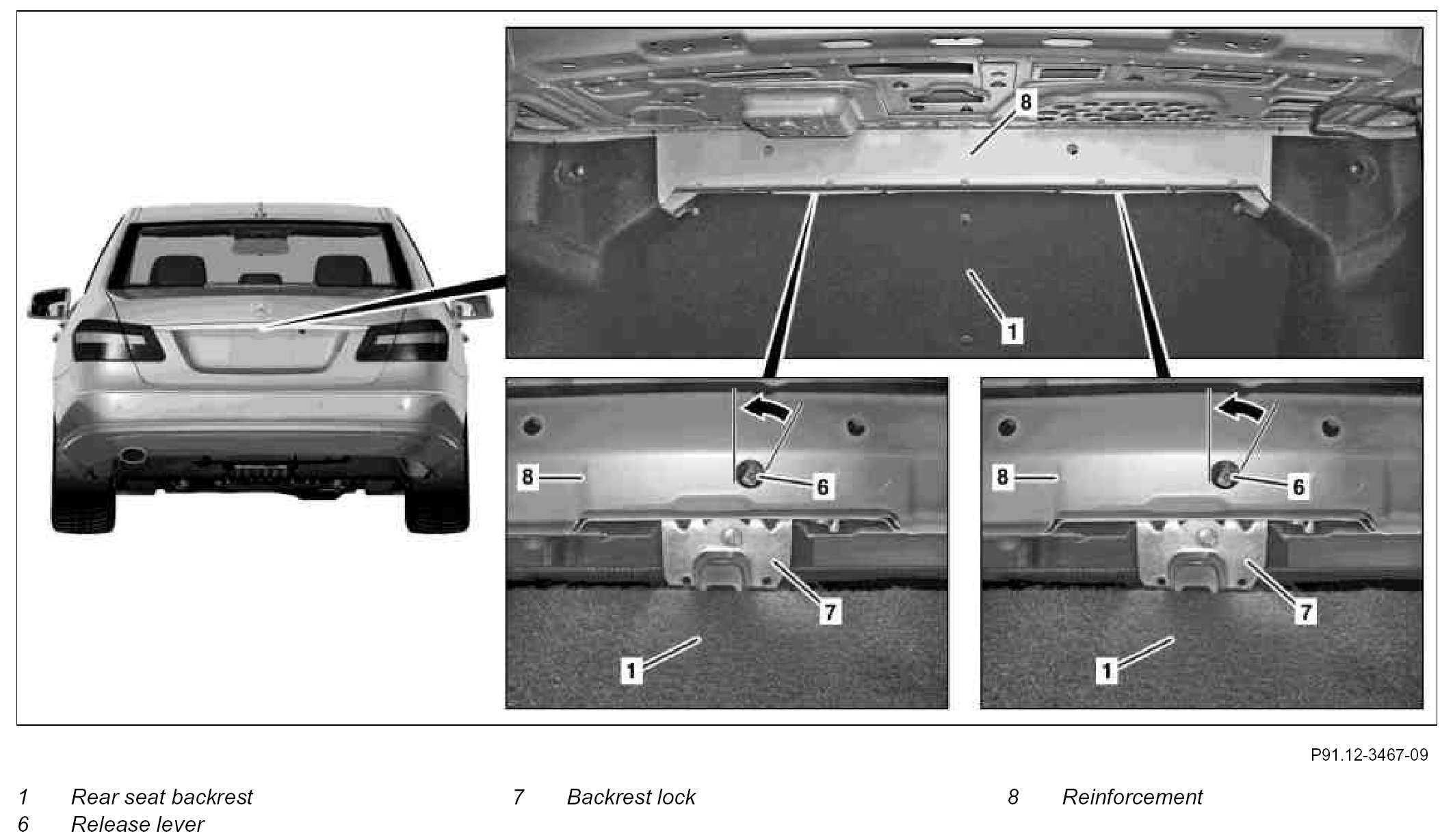 8

1

8

6

7

1

8

6

7

1

P91.12-3467-09

1 Rear seat backrest
6 Release lever

7 Backrest lock

8 Reinforcement